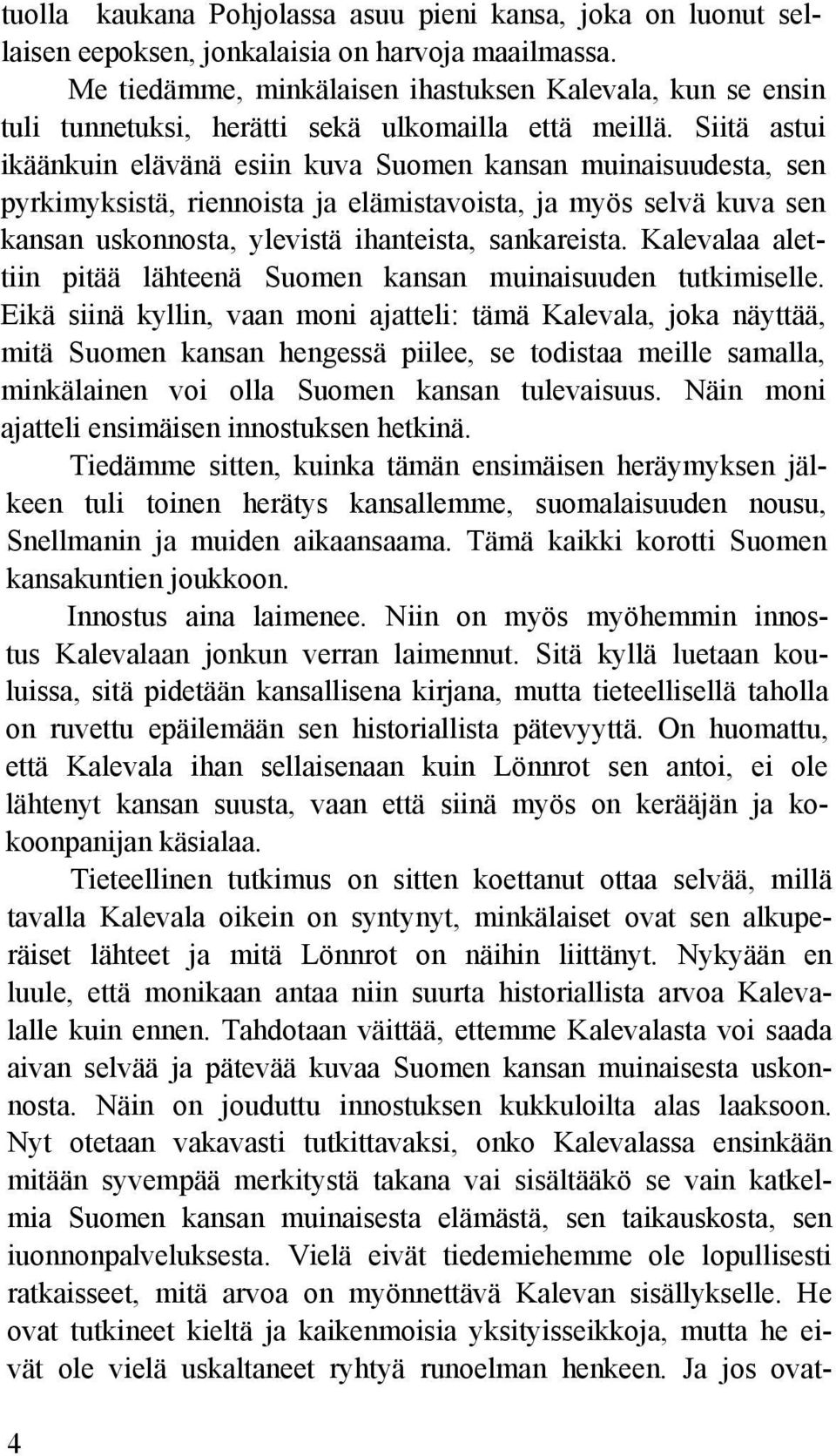 tuolla kaukana Pohjolassa asuu pieni kansa, joka on luonut sellaisen eepoksen, jonkalaisia on harvoja maailmassa.

Me tiedämme, minkälaisen ihastuksen Kalevala, kun se ensin tuli tunnetuksi, herätti sekä ulkomailla että meillä. Siitä astui ikäänkuin elävänä esiin kuva Suomen kansan muinaisuudesta, sen pyrkimyksistä, riennoista ja elämistavoista, ja myös selvä kuva sen kansan uskonnosta, ylevistä ihanteista, sankareista. Kalevalaa alettiin pitää lähteenä Suomen kansan muinaisuuden tutkimiselle. Eikä siinä kyllin, vaan moni ajatteli: tämä Kalevala, joka näyttää, mitä Suomen kansan hengessä piilee, se todistaa meille samalla, minkälainen voi olla Suomen kansan tulevaisuus. Näin moni ajatteli ensimäisen innostuksen hetkinä.

Tiedämme sitten, kuinka tämän ensimäisen heräymyksen jälkeen tuli toinen herätys kansallemme, suomalaisuuden nousu, Snellmanin ja muiden aikaansaama. Tämä kaikki korotti Suomen kansakuntien joukkoon.

Innostus aina laimenee. Niin on myös myöhemmin innostus Kalevalaan jonkun verran laimennut. Sitä kyllä luetaan kouluissa, sitä pidetään kansallisena kirjana, mutta tieteellisellä taholla on ruvettu epäilemään sen historiallista pätevyyttä. On huomattu, että Kalevala ihan sellaisenaan kuin Lönnrot sen antoi, ei ole lähtenyt kansan suusta, vaan että siinä myös on kerääjän ja kokoonpanijan käsialaa.

Tieteellinen tutkimus on sitten koettanut ottaa selvää, millä tavalla Kalevala oikein on syntynyt, minkälaiset ovat sen alkuperäiset lähteet ja mitä Lönnrot on näihin liittänyt. Nykyään en luule, että monikaan antaa niin suurta historiallista arvoa Kalevalalle kuin ennen. Tahdotaan väittää, ettemme Kalevalasta voi saada aivan selvää ja pätevää kuvaa Suomen kansan muinaisesta uskonnosta. Näin on jouduttu innostuksen kukkuloilta alas laaksoon. Nyt otetaan vakavasti tutkittavaksi, onko Kalevalassa ensinkään mitään syvempää merkitystä takana vai sisältääkö se vain katkelmia Suomen kansan muinaisesta elämästä, sen taikauskosta, sen iuonnonpalveluksesta. Vielä eivät tiedemiehemme ole lopullisesti ratkaisseet, mitä arvoa on myönnettävä Kalevan sisällykselle. He ovat tutkineet kieltä ja kaikenmoisia yksityisseikkoja, mutta he eivät ole vielä uskaltaneet ryhtyä runoelman henkeen. Ja jos ovat-

4